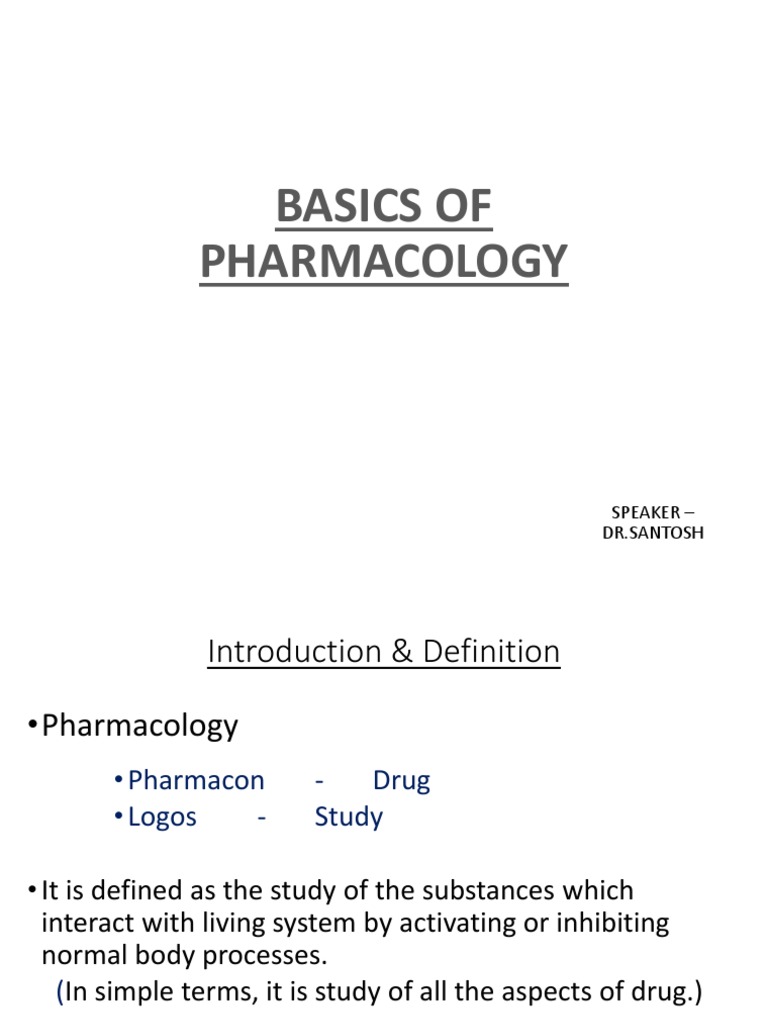 BASICS OF PHARMACOLOGY

SPEAKER – DR.SANTOSH

Introduction & Definition

•Pharmacology

•Pharmacon - Drug
•Logos - Study

•It is defined as the study of the substances which interact with living system by activating or inhibiting normal body processes.
(In simple terms, it is study of all the aspects of drug.)